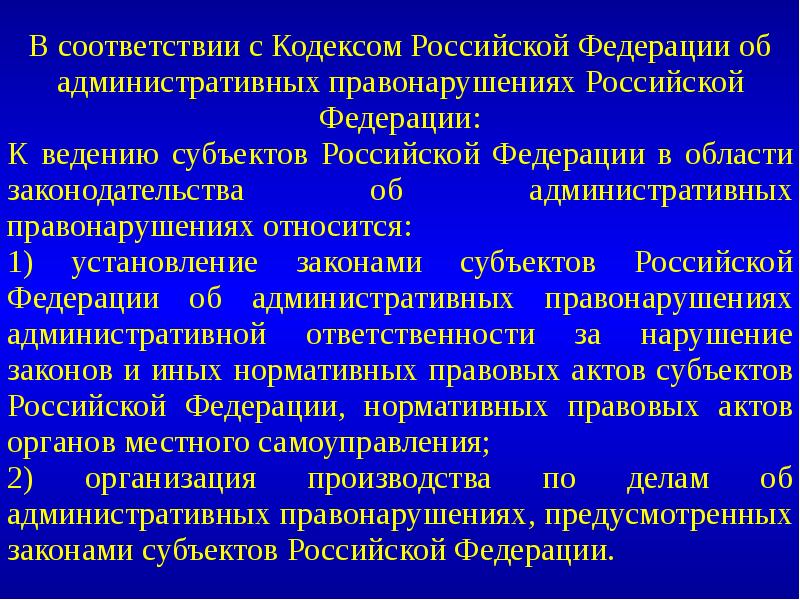 В соответствии с Кодексом Российской Федерации об административных правонарушениях Российской Федерации:

К ведению субъектов Российской Федерации в области законодательства об административных правонарушениях относится:

1) установление законами субъектов Российской Федерации об административных правонарушениях административной ответственности за нарушение законов и иных нормативных правовых актов субъектов Российской Федерации, нормативных правовых актов органов местного самоуправления;

2) организация производства по делам об административных правонарушениях, предусмотренных законами субъектов Российской Федерации.